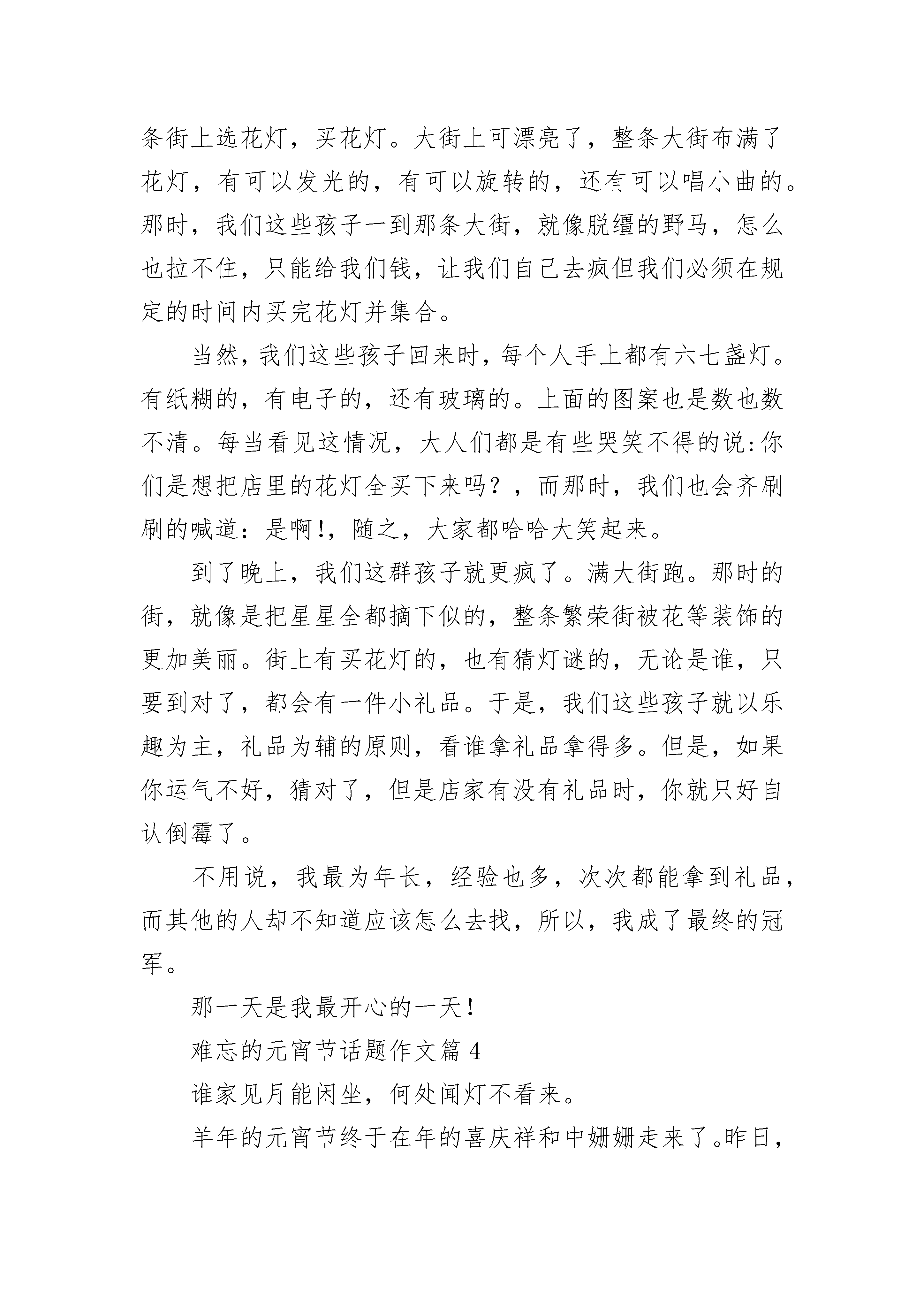 条街上选花灯，买花灯。大街上可漂亮了，整条大街布满了花灯，有可以发光的，有可以旋转的，还有可以唱小曲的。那时，我们这些孩子一到那条大街，就像脱缰的野马，怎么也拉不住，只能给我们钱，让我们自己去疯但我们必须在规定的时间内买完花灯并集合。

当然，我们这些孩子回来时，每个人手上都有六七盏灯。有纸糊的，有电子的，还有玻璃的。上面的图案也是数也数不清。每当看见这情况，大人们都是有些哭笑不得的说：你们是想把店里的花灯全买下来吗？，而那时，我们也会齐刷刷的喊道：是啊！，随之，大家都哈哈大笑起来。

到了晚上，我们这群孩子就更疯了。满大街跑。那时的街，就像是把星星全都摘下似的，整条繁荣街被花等装饰的更加美丽。街上有买花灯的，也有猜灯谜的，无论是谁，只要到对了，都会有一件小礼品。于是，我们这些孩子就以乐趣为主，礼品为辅的原则，看谁拿礼品拿得多。但是，如果你运气不好，猜对了，但是店家有没有礼品时，你就只好自认倒霉了。

不用说，我最为年长，经验也多，次次都能拿到礼品，而其他的人却不知道应该怎么去找，所以，我成了最终的冠军。

那一天是我最开心的一天！

难忘的元宵节话题作文篇 4

谁家见月能闲坐，何处闻灯不看来。

羊年的元宵节终于在年的喜庆祥和中姗姗走来了。昨日，